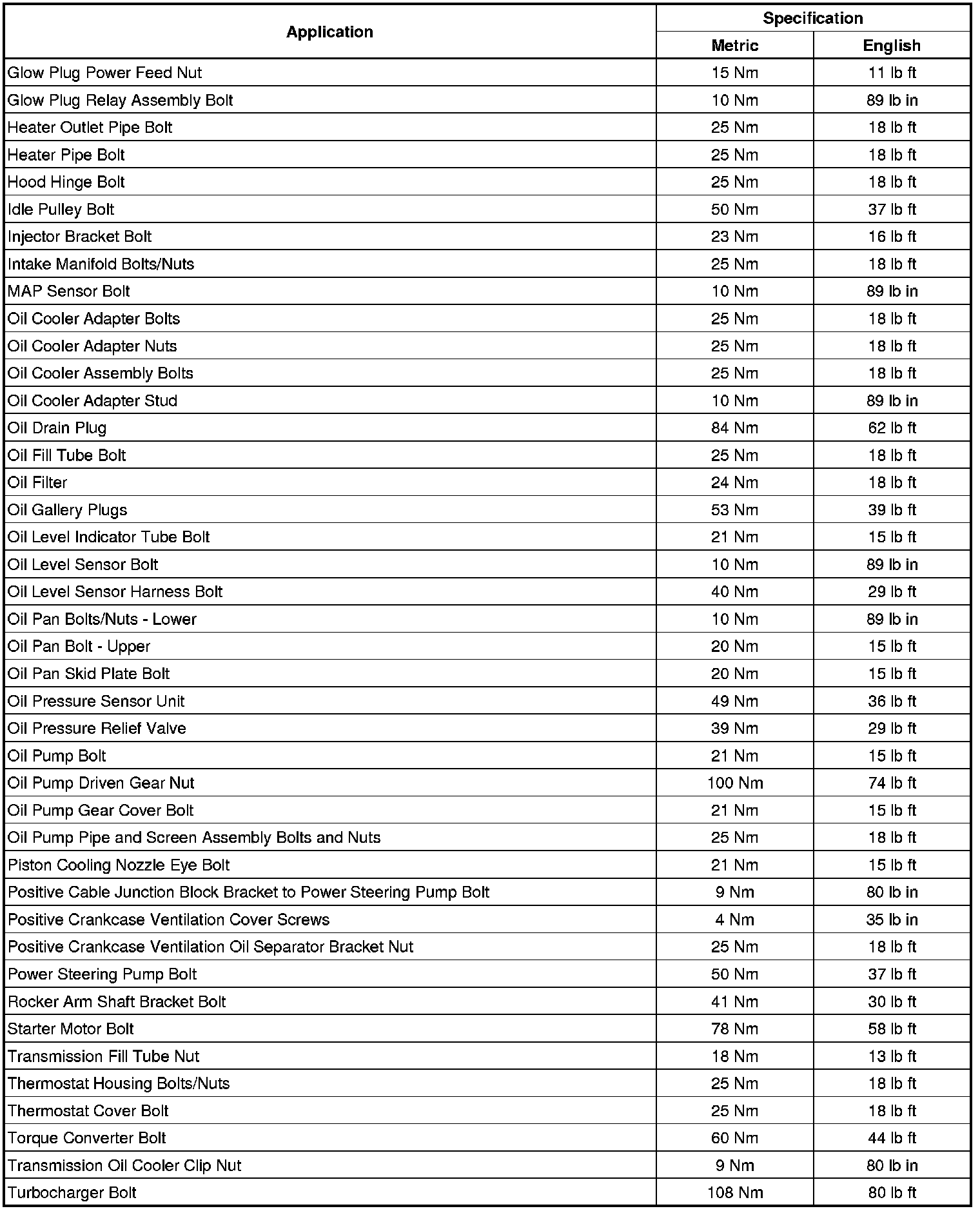 | Application | Specification | |
|---|---|---|
| | Metric | English |
| Glow Plug Power Feed Nut | 15 Nm | 11 lb ft |
| Glow Plug Relay Assembly Bolt | 10 Nm | 89 lb in |
| Heater Outlet Pipe Bolt | 25 Nm | 18 lb ft |
| Heater Pipe Bolt | 25 Nm | 18 lb ft |
| Hood Hinge Bolt | 25 Nm | 18 lb ft |
| Idle Pulley Bolt | 50 Nm | 37 lb ft |
| Injector Bracket Bolt | 23 Nm | 16 lb ft |
| Intake Manifold Bolts/Nuts | 25 Nm | 18 lb ft |
| MAP Sensor Bolt | 10 Nm | 89 lb in |
| Oil Cooler Adapter Bolts | 25 Nm | 18 lb ft |
| Oil Cooler Adapter Nuts | 25 Nm | 18 lb ft |
| Oil Cooler Assembly Bolts | 25 Nm | 18 lb ft |
| Oil Cooler Adapter Stud | 10 Nm | 89 lb in |
| Oil Drain Plug | 84 Nm | 62 lb ft |
| Oil Fill Tube Bolt | 25 Nm | 18 lb ft |
| Oil Filter | 24 Nm | 18 lb ft |
| Oil Gallery Plugs | 53 Nm | 39 lb ft |
| Oil Level Indicator Tube Bolt | 21 Nm | 15 lb ft |
| Oil Level Sensor Bolt | 10 Nm | 89 lb in |
| Oil Level Sensor Harness Bolt | 40 Nm | 29 lb ft |
| Oil Pan Bolts/Nuts - Lower | 10 Nm | 89 lb in |
| Oil Pan Bolt - Upper | 20 Nm | 15 lb ft |
| Oil Pan Skid Plate Bolt | 20 Nm | 15 lb ft |
| Oil Pressure Sensor Unit | 49 Nm | 36 lb ft |
| Oil Pressure Relief Valve | 39 Nm | 29 lb ft |
| Oil Pump Bolt | 21 Nm | 15 lb ft |
| Oil Pump Driven Gear Nut | 100 Nm | 74 lb ft |
| Oil Pump Gear Cover Bolt | 21 Nm | 15 lb ft |
| Oil Pump Pipe and Screen Assembly Bolts and Nuts | 25 Nm | 18 lb ft |
| Piston Cooling Nozzle Eye Bolt | 21 Nm | 15 lb ft |
| Positive Cable Junction Block Bracket to Power Steering Pump Bolt | 9 Nm | 80 lb in |
| Positive Crankcase Ventilation Cover Screws | 4 Nm | 35 lb in |
| Positive Crankcase Ventilation Oil Separator Bracket Nut | 25 Nm | 18 lb ft |
| Power Steering Pump Bolt | 50 Nm | 37 lb ft |
| Rocker Arm Shaft Bracket Bolt | 41 Nm | 30 lb ft |
| Starter Motor Bolt | 78 Nm | 58 lb ft |
| Transmission Fill Tube Nut | 18 Nm | 13 lb ft |
| Thermostat Housing Bolts/Nuts | 25 Nm | 18 lb ft |
| Thermostat Cover Bolt | 25 Nm | 18 lb ft |
| Torque Converter Bolt | 60 Nm | 44 lb ft |
| Transmission Oil Cooler Clip Nut | 9 Nm | 80 lb in |
| Turbocharger Bolt | 108 Nm | 80 lb ft |